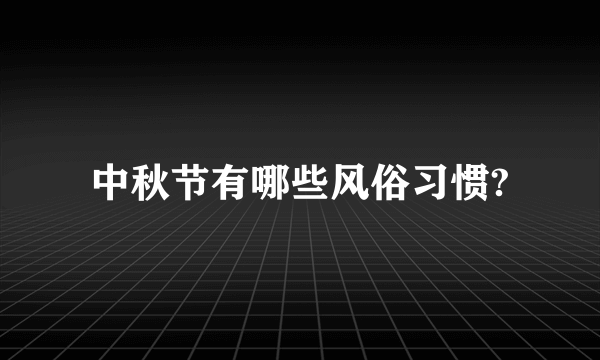 中秋节有哪些风俗习惯?